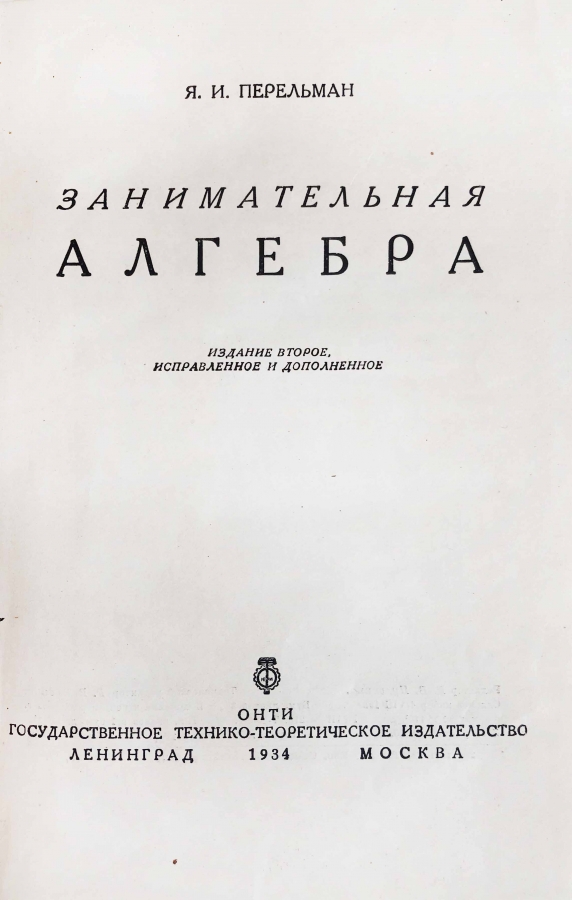 Я. И. ПЕРЕЛЬМАН

ЗАНИМАТЕЛЬНАЯ
АЛГЕБРА

ИЗДАНИЕ ВТОРОЕ,
ИСПРАВЛЕННОЕ И ДОПОЛНЕННОЕ

ОНТИ
ГОСУДАРСТВЕННОЕ ТЕХНИКО-ТЕОРЕТИЧЕСКОЕ ИЗДАТЕЛЬСТВО
ЛЕНИНГРАД 1934 МОСКВА